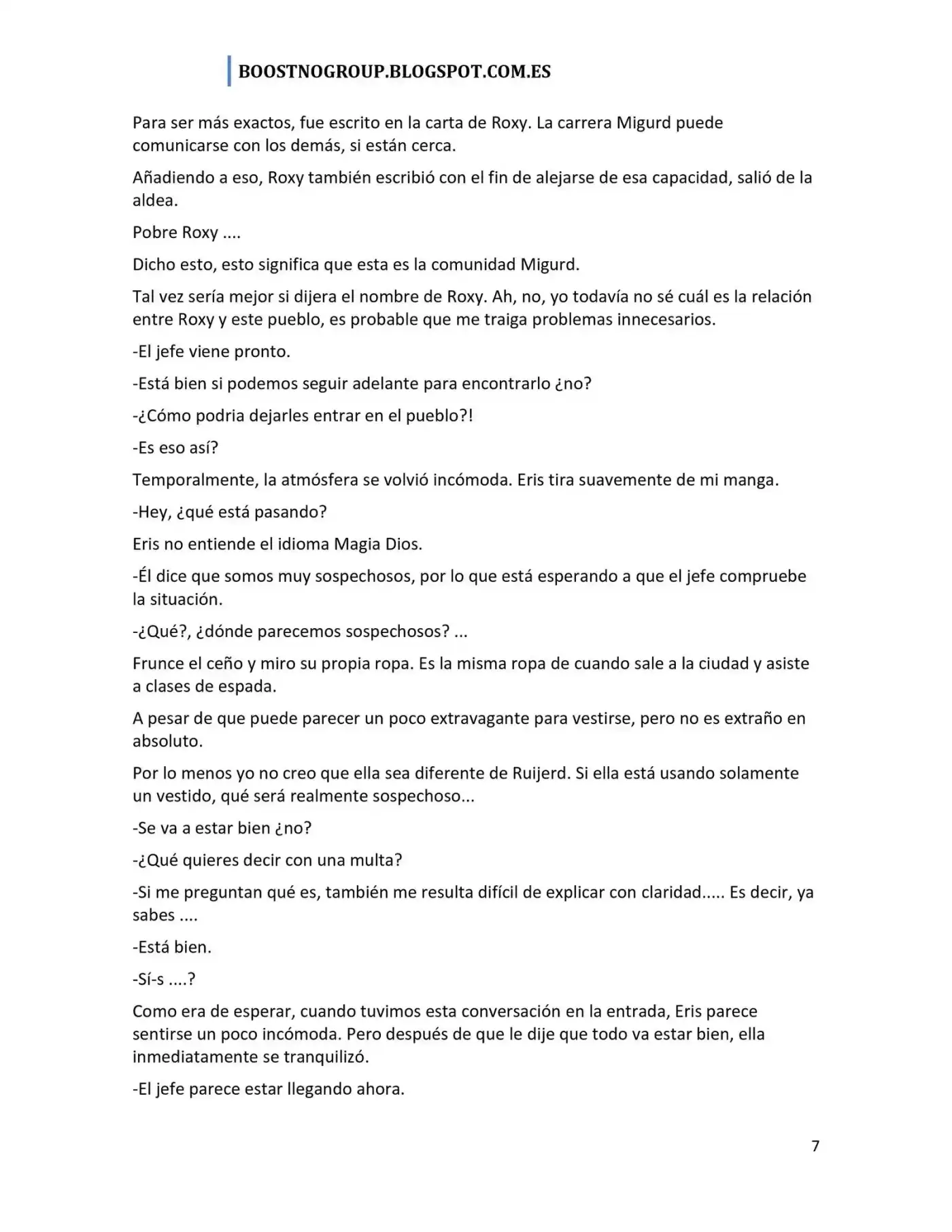 BOOSTNOGROUP.BLOGSPOT.COM.ES

Para ser más exactos, fue escrito en la carta de Roxy. La carrera Migurd puede comunicarse con los demás, si están cerca.

Añadiendo a eso, Roxy también escribió con el fin de alejarse de esa capacidad, salió de la aldea.

Pobre Roxy ....

Dicho esto, esto significa que esta es la comunidad Migurd.

Tal vez sería mejor si dijera el nombre de Roxy. Ah, no, yo todavía no sé cuál es la relación entre Roxy y este pueblo, es probable que me traiga problemas innecesarios.

-El jefe viene pronto.

-Está bien si podemos seguir adelante para encontrarlo ¿no?

-¿Cómo podria dejarles entrar en el pueblo?!

-Es eso así?

Temporalmente, la atmósfera se volvió incómoda. Eris tira suavemente de mi manga.

-Hey, ¿qué está pasando?

Eris no entiende el idioma Magia Dios.

-Él dice que somos muy sospechosos, por lo que está esperando a que el jefe compruebe la situación.

-¿Qué?, ¿dónde parecemos sospechosos? ...

Frunce el ceño y miro su propia ropa. Es la misma ropa de cuando sale a la ciudad y asiste a clases de espada.

A pesar de que puede parecer un poco extravagante para vestirse, pero no es extraño en absoluto.

Por lo menos yo no creo que ella sea diferente de Ruijerd. Si ella está usando solamente un vestido, qué será realmente sospechoso...

-Se va a estar bien ¿no?

-¿Qué quieres decir con una multa?

-Si me preguntan qué es, también me resulta difícil de explicar con claridad..... Es decir, ya sabes ....

-Está bien.

-Sí-s ....?

Como era de esperar, cuando tuvimos esta conversación en la entrada, Eris parece sentirse un poco incómoda. Pero después de que le dije que todo va estar bien, ella inmediatamente se tranquilizó.

-El jefe parece estar llegando ahora.

7